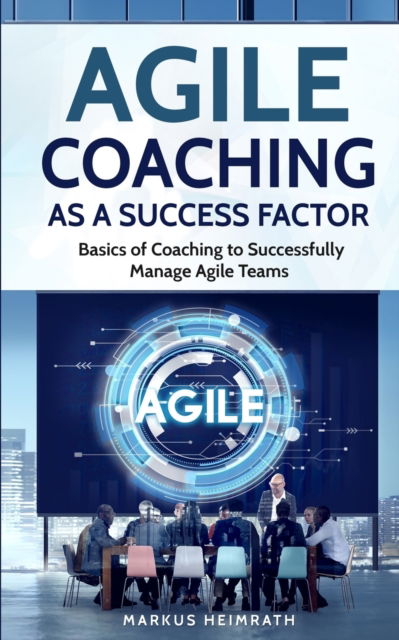 AGILE COACHING AS A SUCCESS FACTOR

Basics of Coaching to Successfully Manage Agile Teams

AGILE

MARKUS HEIMRATH